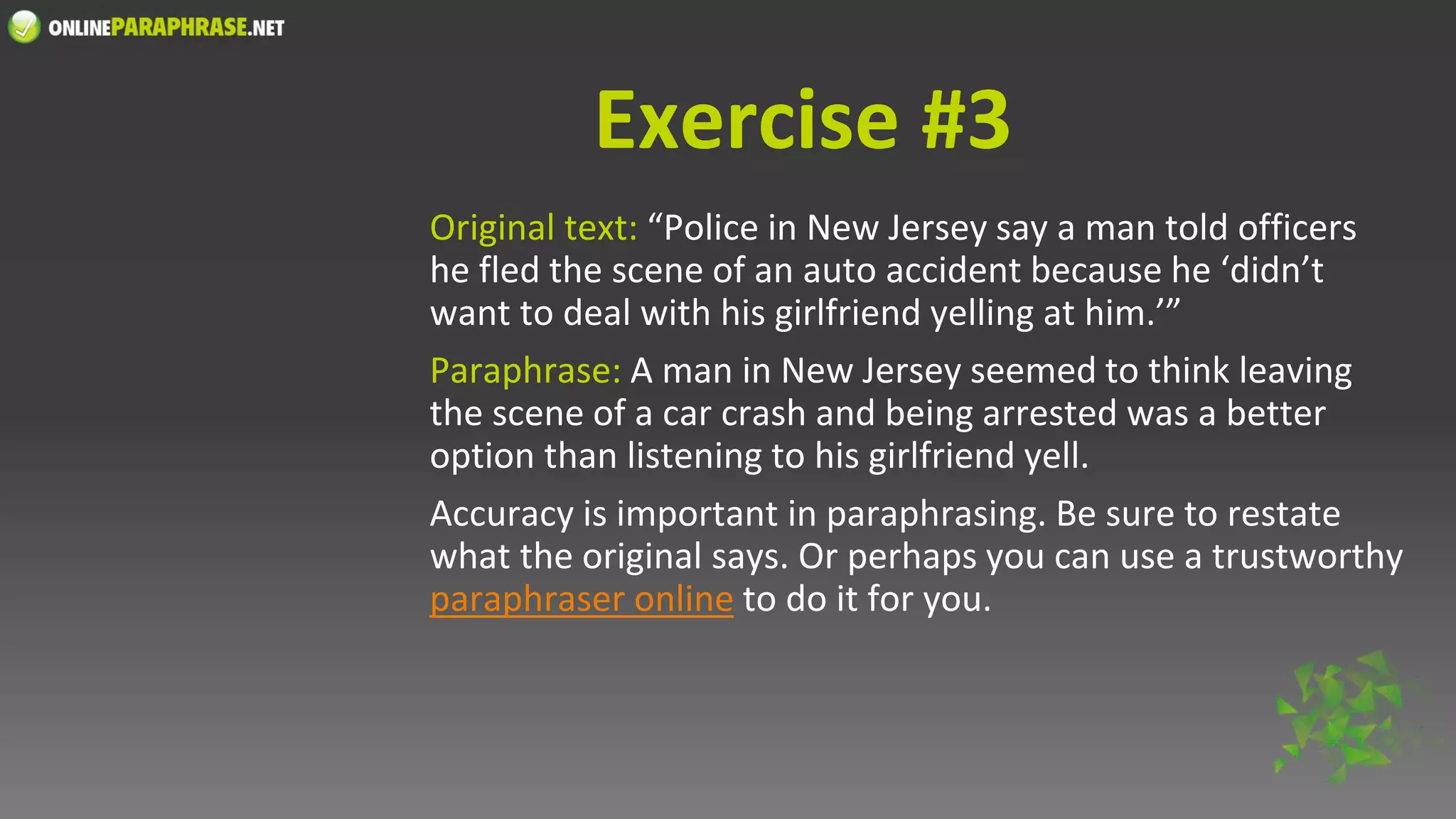 ONLINEPARAPHRASE.NET

Exercise #3

Original text: "Police in New Jersey say a man told officers he fled the scene of an auto accident because he 'didn't want to deal with his girlfriend yelling at him.'"

Paraphrase: A man in New Jersey seemed to think leaving the scene of a car crash and being arrested was a better option than listening to his girlfriend yell.

Accuracy is important in paraphrasing. Be sure to restate what the original says. Or perhaps you can use a trustworthy paraphraser online to do it for you.